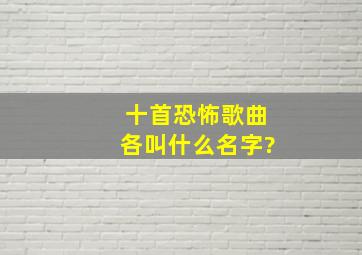 十首恐怖歌曲
各叫什么名字?